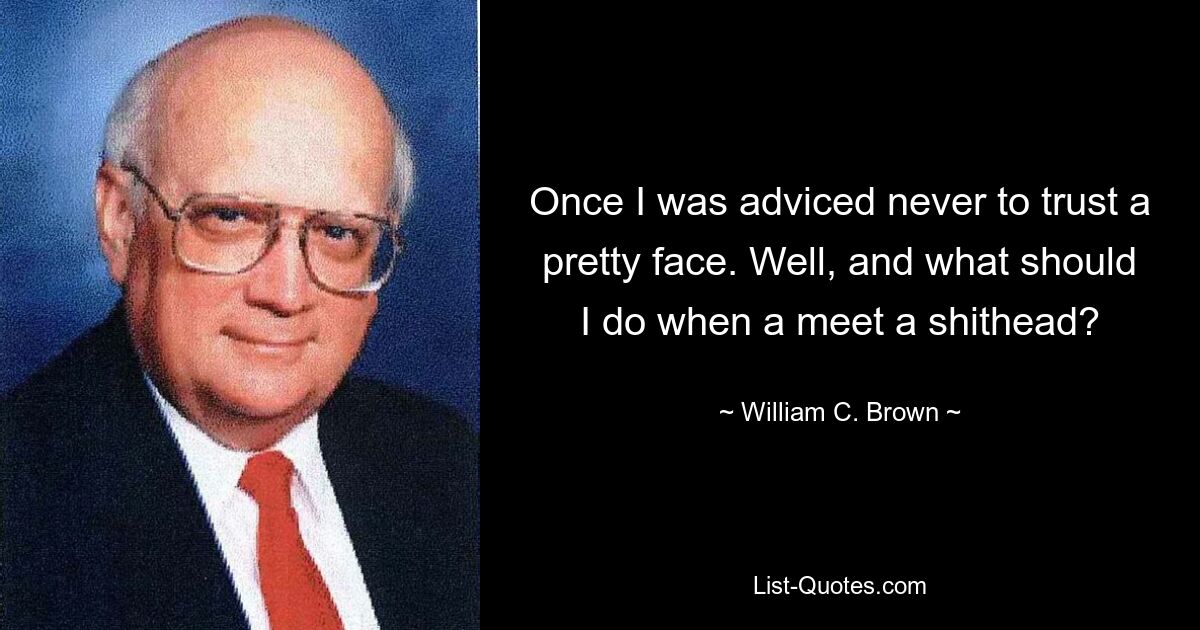 Once I was adviced never to trust a pretty face. Well, and what should I do when a meet a shithead?

~ William C. Brown ~

List-Quotes.com